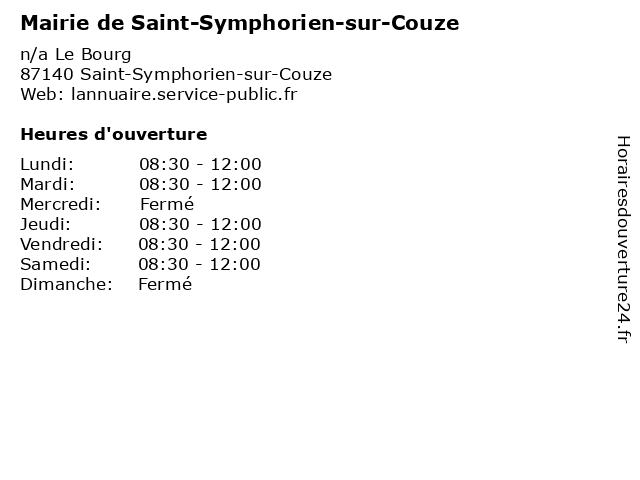 Mairie de Saint-Symphorien-sur-Couze

n/a Le Bourg
87140 Saint-Symphorien-sur-Couze
Web: lannuaire.service-public.fr

Heures d'ouverture

| | |
|---|---|
| Lundi: | 08:30 - 12:00 |
| Mardi: | 08:30 - 12:00 |
| Mercredi: | Fermé |
| Jeudi: | 08:30 - 12:00 |
| Vendredi: | 08:30 - 12:00 |
| Samedi: | 08:30 - 12:00 |
| Dimanche: | Fermé |

Horairesdouverture24.fr